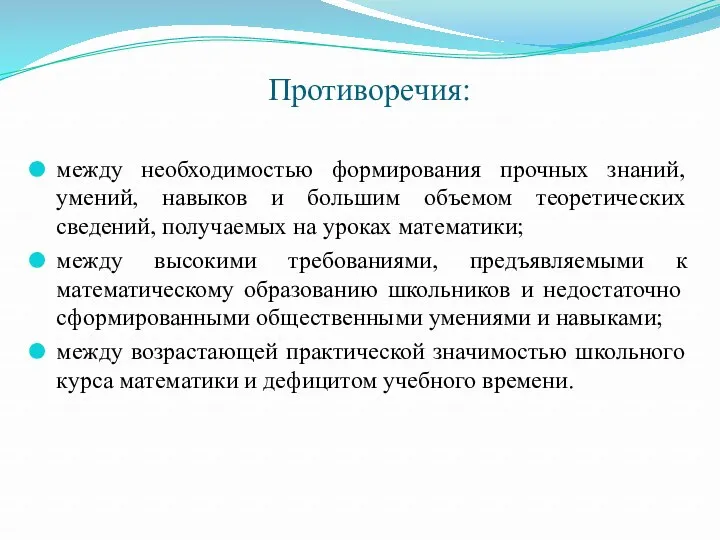 Противоречия:

между необходимостью формирования прочных знаний, умений, навыков и большим объемом теоретических сведений, получаемых на уроках математики;

между высокими требованиями, предъявляемыми к математическому образованию школьников и недостаточно сформированными общественными умениями и навыками;

между возрастающей практической значимостью школьного курса математики и дефицитом учебного времени.